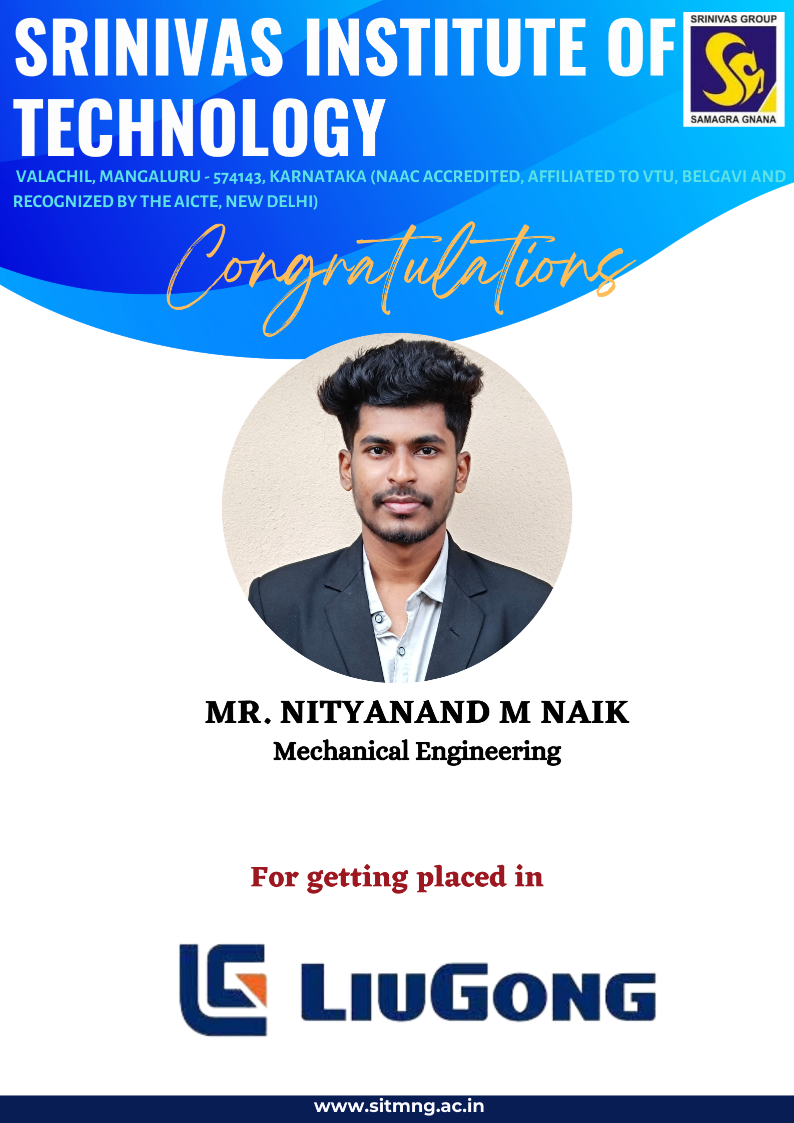 SRINIVAS INSTITUTE OF TECHNOLOGY

SRINIVAS GROUP
SAMAGRA GNANA

VALACHIL, MANGALURU - 574143, KARNATAKA (NAAC ACCREDITED, AFFILIATED TO VTU, BELGAVI AND RECOGNIZED BY THE AICTE, NEW DELHI)

Congratulations

MR. NITYANAND M NAIK
Mechanical Engineering

For getting placed in

LIUGONG

www.sitmng.ac.in